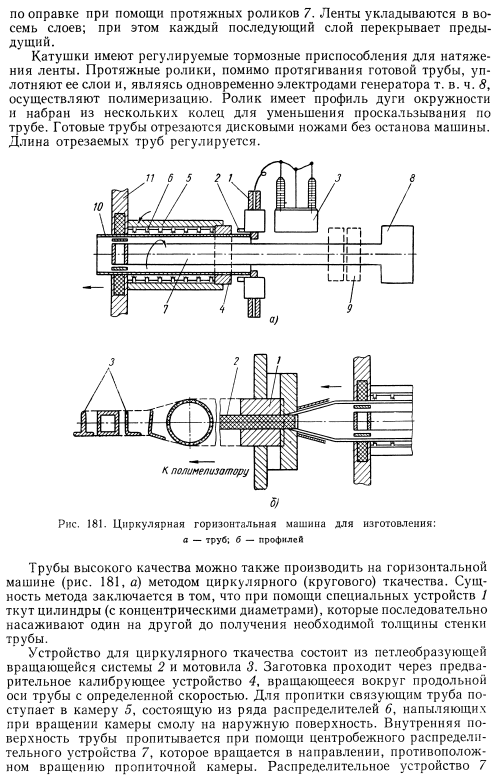 по оправке при помощи протяжных роликов 7. Ленты укладываются в восемь слоев; при этом каждый последующий слой перекрывает предыдущий.

Катушки имеют регулируемые тормозные приспособления для натяжения ленты. Протяжные ролики, помимо протягивания готовой трубы, уплотняют ее слои и, являясь одновременно электродами генератора т. в. ч. 8, осуществляют полимеризацию. Ролик имеет профиль дуги окружности и набран из нескольких колец для уменьшения проскальзывания по трубе. Готовые трубы отрезаются дисковыми ножами без останова машины. Длина отрезаемых труб регулируется.

11 6 5 2 1 3 8 10 7 4 9 а)

3 2 1 К полимелизатору б)

Рис. 181. Циркулярная горизонтальная машина для изготовления: а — труб; б — профилей

Трубы высокого качества можно также производить на горизонтальной машине (рис. 181, а) методом циркулярного (кругового) ткачества. Сущность метода заключается в том, что при помощи специальных устройств 1 ткут цилиндры (с концентрическими диаметрами), которые последовательно насаживают один на другой до получения необходимой толщины стенки трубы.

Устройство для циркулярного ткачества состоит из петлеобразующей вращающейся системы 2 и мотовила 3. Заготовка проходит через предварительное калибрующее устройство 4, вращающееся вокруг продольной оси трубы с определенной скоростью. Для пропитки связующим труба поступает в камеру 5, состоящую из ряда распределителей 6, напыляющих при вращении камеры смолу на наружную поверхность. Внутренняя поверхность трубы пропитывается при помощи центробежного распределительного устройства 7, которое вращается в направлении, противоположном вращению пропиточной камеры. Распределительное устройство 7